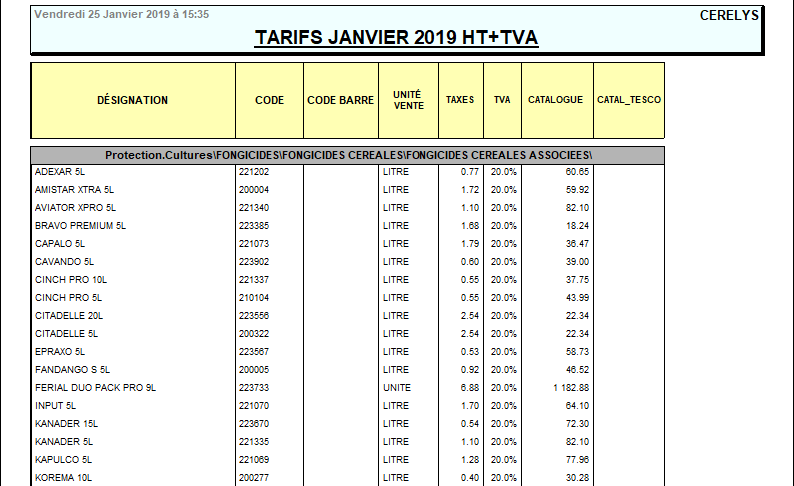 Vendredi 25 Janvier 2019 à 15:35

CERELYS

TARIFS JANVIER 2019 HT+TVA

| DÉSIGNATION | CODE | CODE BARRE | UNITÉ VENTE | TAXES | TVA | CATALOGUE | CATAL_TESCO |
|---|---|---|---|---|---|---|---|
| Protection.Cultures\FONGICIDES\FONGICIDES CEREALES\FONGICIDES CEREALES ASSOCIEES\ | | | | | | | |
| ADEXAR 5L | 221202 | | LITRE | 0.77 | 20.0% | 60.65 | |
| AMISTAR XTRA 5L | 200004 | | LITRE | 1.72 | 20.0% | 59.92 | |
| AVIATOR XPRO 5L | 221340 | | LITRE | 1.10 | 20.0% | 82.10 | |
| BRAVO PREMIUM 5L | 223385 | | LITRE | 1.68 | 20.0% | 18.24 | |
| CAPALO 5L | 221073 | | LITRE | 1.79 | 20.0% | 36.47 | |
| CAVANDO 5L | 223902 | | LITRE | 0.60 | 20.0% | 39.00 | |
| CINCH PRO 10L | 221337 | | LITRE | 0.55 | 20.0% | 37.75 | |
| CINCH PRO 5L | 210104 | | LITRE | 0.55 | 20.0% | 43.99 | |
| CITADELLE 20L | 223556 | | LITRE | 2.54 | 20.0% | 22.34 | |
| CITADELLE 5L | 200322 | | LITRE | 2.54 | 20.0% | 22.34 | |
| EPRAXO 5L | 223567 | | LITRE | 0.53 | 20.0% | 58.73 | |
| FANDANGO S 5L | 200005 | | LITRE | 0.92 | 20.0% | 46.52 | |
| FERIAL DUO PACK PRO 9L | 223733 | | UNITE | 6.88 | 20.0% | 1 182.88 | |
| INPUT 5L | 221070 | | LITRE | 1.70 | 20.0% | 64.10 | |
| KANADER 15L | 223670 | | LITRE | 0.54 | 20.0% | 72.30 | |
| KANADER 5L | 221335 | | LITRE | 1.10 | 20.0% | 82.10 | |
| KAPULCO 5L | 221069 | | LITRE | 1.28 | 20.0% | 77.96 | |
| KOREMA 10L | 200277 | | LITRE | 0.40 | 20.0% | 30.28 | |